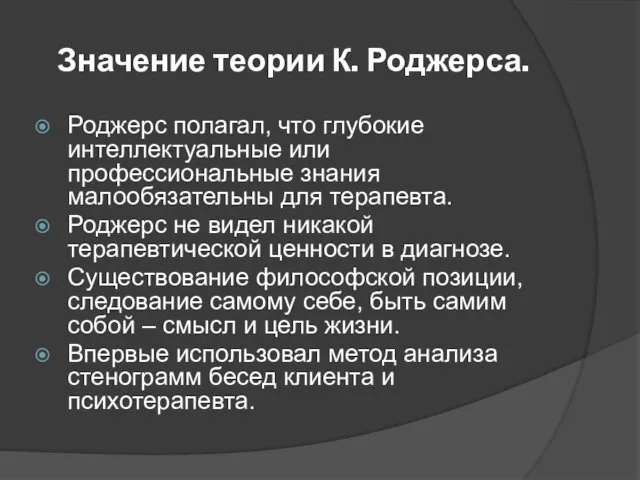 Значение теории К. Роджерса.

Роджерс полагал, что глубокие интеллектуальные или профессиональные знания малообязательны для терапевта.

Роджерс не видел никакой терапевтической ценности в диагнозе.

Существование философской позиции, следование самому себе, быть самим собой – смысл и цель жизни.

Впервые использовал метод анализа стенограмм бесед клиента и психотерапевта.